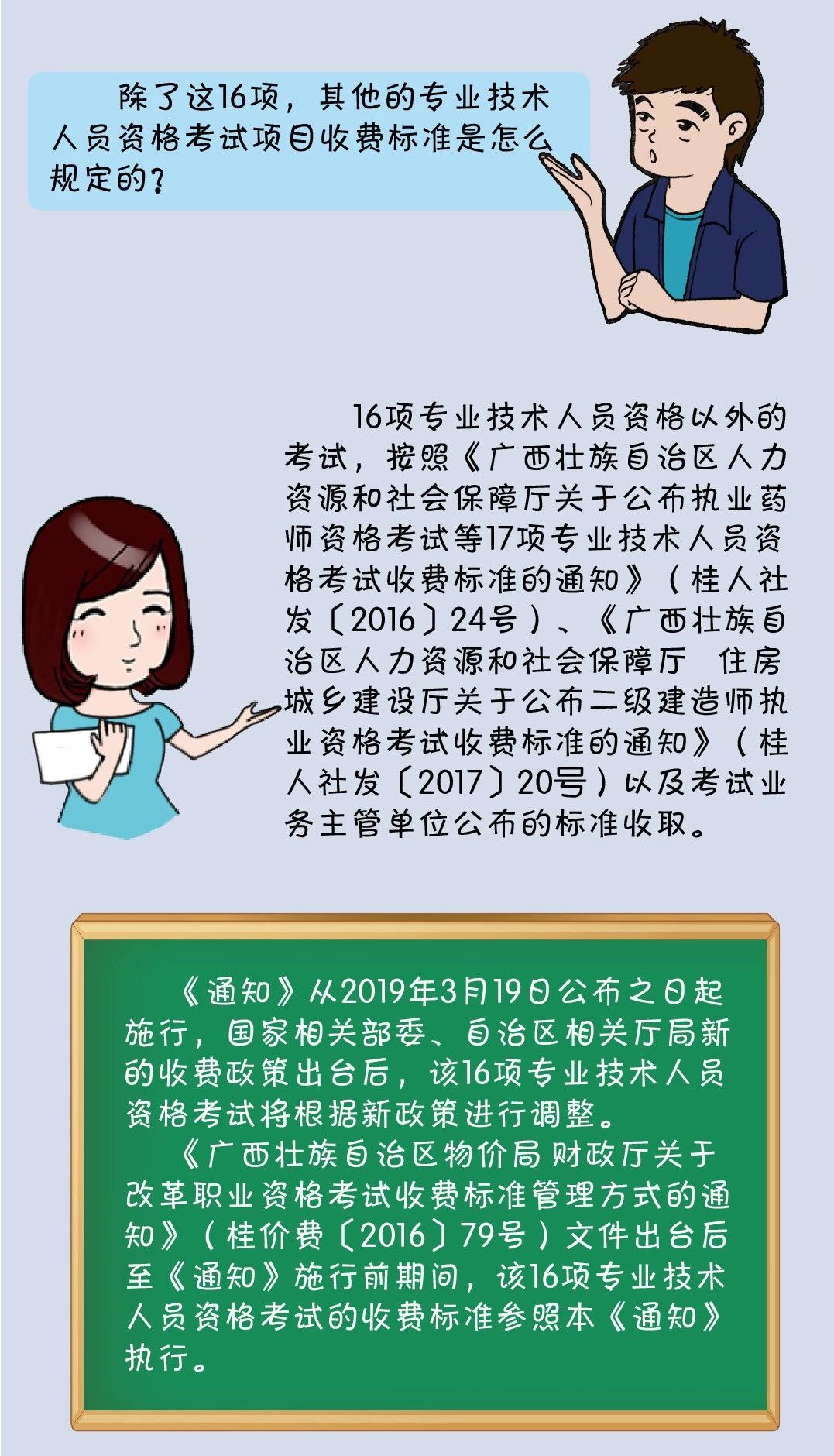 除了这16项，其他的专业技术人员资格考试项目收费标准是怎么规定的？

16项专业技术人员资格以外的考试，按照《广西壮族自治区人力资源和社会保障厅关于公布执业药师资格考试等17项专业技术人员资格考试收费标准的通知》（桂人社发〔2016〕24号）、《广西壮族自治区人力资源和社会保障厅 住房城乡建设厅关于公布二级建造师执业资格考试收费标准的通知》（桂人社发〔2017〕20号）以及考试业务主管单位公布的标准收取。

《通知》从2019年3月19日公布之日起施行，国家相关部委、自治区相关厅局新的收费政策出台后，该16项专业技术人员资格考试将根据新政策进行调整。

《广西壮族自治区物价局 财政厅关于改革职业资格考试收费标准管理方式的通知》（桂价费〔2016〕79号）文件出台后至《通知》施行前期间，该16项专业技术人员资格考试的收费标准参照本《通知》执行。